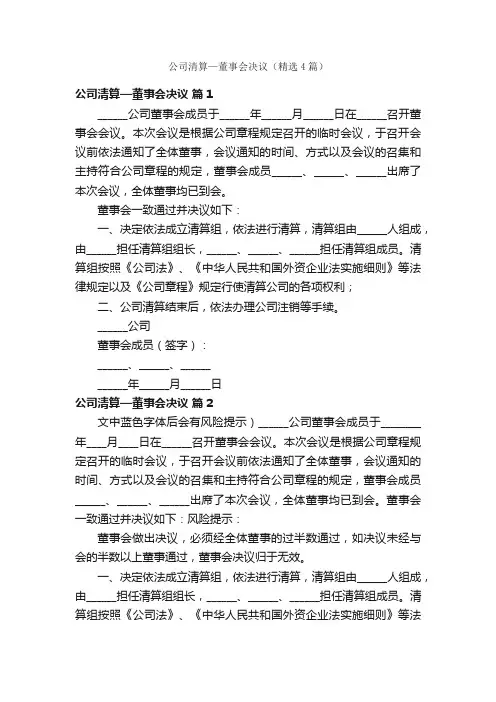 公司清算—董事会决议（精选4篇）

公司清算—董事会决议 篇1

_____公司董事会成员于_____年_____月_____日在_____召开董事会会议。本次会议是根据公司章程规定召开的临时会议，于召开会议前依法通知了全体董事，会议通知的时间、方式以及会议的召集和主持符合公司章程的规定，董事会成员_____、_____、_____出席了本次会议，全体董事均已到会。

董事会一致通过并决议如下：

一、决定依法成立清算组，依法进行清算，清算组由_____人组成，由_____担任清算组组长，_____、_____、_____担任清算组成员。清算组按照《公司法》、《中华人民共和国外资企业法实施细则》等法律规定以及《公司章程》规定行使清算公司的各项权利；

二、公司清算结束后，依法办理公司注销等手续。

_____公司

董事会成员（签字）：

_____、_____、_____

_____年_____月_____日

公司清算—董事会决议 篇2

文中蓝色字体后会有风险提示）_____公司董事会成员于_______年___月___日在_____召开董事会会议。本次会议是根据公司章程规定召开的临时会议，于召开会议前依法通知了全体董事，会议通知的时间、方式以及会议的召集和主持符合公司章程的规定，董事会成员_____、_____、_____出席了本次会议，全体董事均已到会。董事会一致通过并决议如下：风险提示：

董事会做出决议，必须经全体董事的过半数通过，如决议未经与会的半数以上董事通过，董事会决议归于无效。

一、决定依法成立清算组，依法进行清算，清算组由_____人组成，由_____担任清算组组长，_____、_____、_____担任清算组成员。清算组按照《公司法》、《中华人民共和国外资企业法实施细则》等法